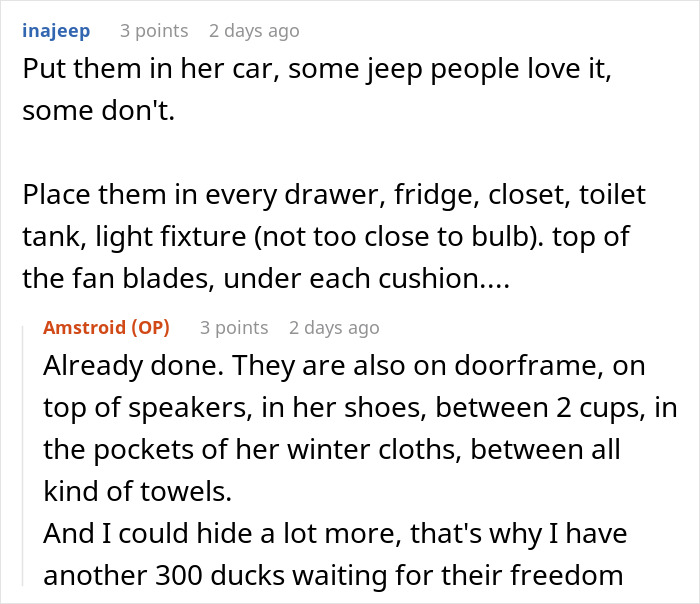 inajeep 3 points 2 days ago
Put them in her car, some jeep people love it, some don't.

Place them in every drawer, fridge, closet, toilet tank, light fixture (not too close to bulb). top of the fan blades, under each cushion....

Amstroid (OP) 3 points 2 days ago
Already done. They are also on doorframe, on top of speakers, in her shoes, between 2 cups, in the pockets of her winter cloths, between all kind of towels.
And I could hide a lot more, that's why I have another 300 ducks waiting for their freedom